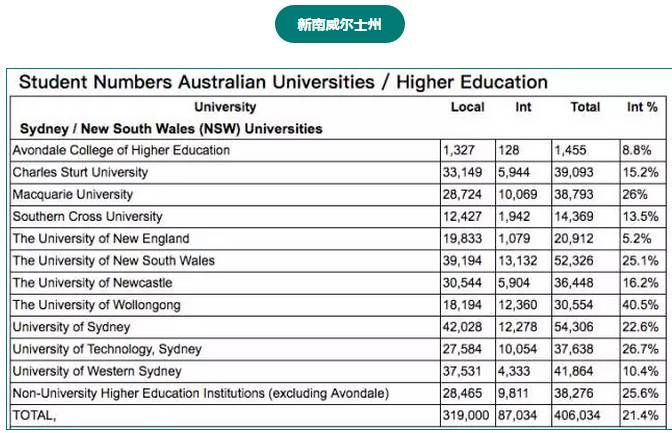 新南威尔士州

Student Numbers Australian Universities / Higher Education

| University | Local | Int | Total | Int % |
|---|---|---|---|---|
| Sydney / New South Wales (NSW) Universities | | | | |
| Avondale College of Higher Education | 1,327 | 128 | 1,455 | 8.8% |
| Charles Sturt University | 33,149 | 5,944 | 39,093 | 15.2% |
| Macquarie University | 28,724 | 10,069 | 38,793 | 26% |
| Southern Cross University | 12,427 | 1,942 | 14,369 | 13.5% |
| The University of New England | 19,833 | 1,079 | 20,912 | 5.2% |
| The University of New South Wales | 39,194 | 13,132 | 52,326 | 25.1% |
| The University of Newcastle | 30,544 | 5,904 | 36,448 | 16.2% |
| The University of Wollongong | 18,194 | 12,360 | 30,554 | 40.5% |
| University of Sydney | 42,028 | 12,278 | 54,306 | 22.6% |
| University of Technology, Sydney | 27,584 | 10,054 | 37,638 | 26.7% |
| University of Western Sydney | 37,531 | 4,333 | 41,864 | 10.4% |
| Non-University Higher Education Institutions (excluding Avondale) | 28,465 | 9,811 | 38,276 | 25.6% |
| TOTAL, | 319,000 | 87,034 | 406,034 | 21.4% |